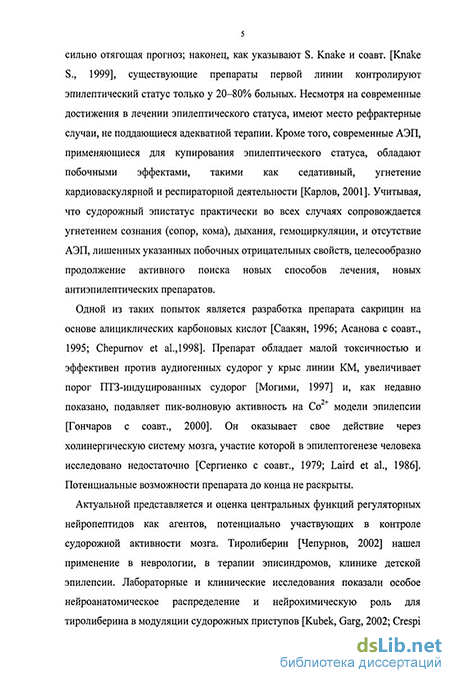 5

сильно отягощая прогноз; наконец, как указывают S. Knake и соавт. [Knake S., 1999], существующие препараты первой линии контролируют эпилептический статус только у 20–80% больных. Несмотря на современные достижения в лечении эпилептического статуса, имеют место рефрактерные случаи, не поддающиеся адекватной терапии. Кроме того, современные АЭП, применяющиеся для купирования эпилептического статуса, обладают побочными эффектами, такими как седативный, угнетение кардиоваскулярной и респираторной деятельности [Карлов, 2001]. Учитывая, что судорожный эпистатус практически во всех случаях сопровождается угнетением сознания (сопор, кома), дыхания, гемоциркуляции, и отсутствие АЭП, лишенных указанных побочных отрицательных свойств, целесообразно продолжение активного поиска новых способов лечения, новых антиэпилептических препаратов.

Одной из таких попыток является разработка препарата сакрицин на основе алициклических карбоновых кислот [Саакян, 1996; Асанова с соавт., 1995; Chepurnov et al.,1998]. Препарат обладает малой токсичностью и эффективен против аудиогенных судорог у крыс линии КМ, увеличивает порог ПТЗ-индуцированных судорог [Могими, 1997] и, как недавно показано, подавляет пик-волновую активность на $Co^{2+}$ модели эпилепсии [Гончаров с соавт., 2000]. Он оказывает свое действие через холинергическую систему мозга, участие которой в эпилептогенезе человека исследовано недостаточно [Сергиенко с соавт., 1979; Laird et al., 1986]. Потенциальные возможности препарата до конца не раскрыты.

Актуальной представляется и оценка центральных функций регуляторных нейропептидов как агентов, потенциально участвующих в контроле судорожной активности мозга. Тиролиберин [Чепурнов, 2002] нашел применение в неврологии, в терапии эписиндромов, клинике детской эпилепсии. Лабораторные и клинические исследования показали особое нейроанатомическое распределение и нейрохимическую роль для тиролиберина в модуляции судорожных приступов [Kubek, Garg, 2002; Crespi

dsLib.net
библиотека диссертаций